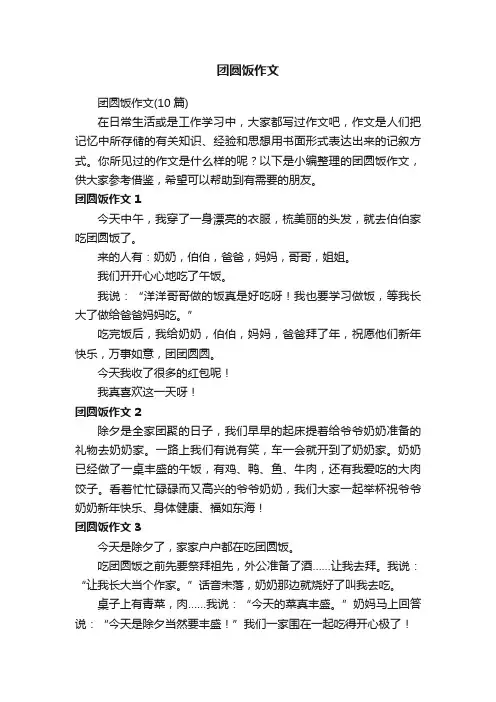 团圆饭作文

团圆饭作文(10 篇)

在日常生活或是工作学习中，大家都写过作文吧，作文是人们把记忆中所存储的有关知识、经验和思想用书面形式表达出来的记叙方式。你所见过的作文是什么样的呢？以下是小编整理的团圆饭作文，供大家参考借鉴，希望可以帮助到有需要的朋友。

团圆饭作文 1

今天中午，我穿了一身漂亮的衣服，梳美丽的头发，就去伯伯家吃团圆饭了。

来的人有：奶奶，伯伯，爸爸，妈妈，哥哥，姐姐。

我们开开心心地吃了午饭。

我说：“洋洋哥哥做的饭真是好吃呀！我也要学习做饭，等我长大了做给爸爸妈妈吃。”

吃完饭后，我给奶奶，伯伯，妈妈，爸爸拜了年，祝愿他们新年快乐，万事如意，团团圆圆。

今天我收了很多的红包呢！

我真喜欢这一天呀！

团圆饭作文 2

除夕是全家团聚的日子，我们早早的起床提着给爷爷奶奶准备的礼物去奶奶家。一路上我们有说有笑，车一会就开到了奶奶家。奶奶已经做了一桌丰盛的午饭，有鸡、鸭、鱼、牛肉，还有我爱吃的大肉饺子。看着忙忙碌碌而又高兴的爷爷奶奶，我们大家一起举杯祝爷爷奶奶新年快乐、身体健康、福如东海！

团圆饭作文 3

今天是除夕了，家家户户都在吃团圆饭。

吃团圆饭之前先要祭拜祖先，外公准备了酒……让我去拜。我说：“让我长大当个作家。”话音未落，奶奶那边就烧好了叫我去吃。

桌子上有青菜，肉……我说：“今天的菜真丰盛。”奶妈马上回答说：“今天是除夕当然要丰盛！”我们一家围在一起吃得开心极了！